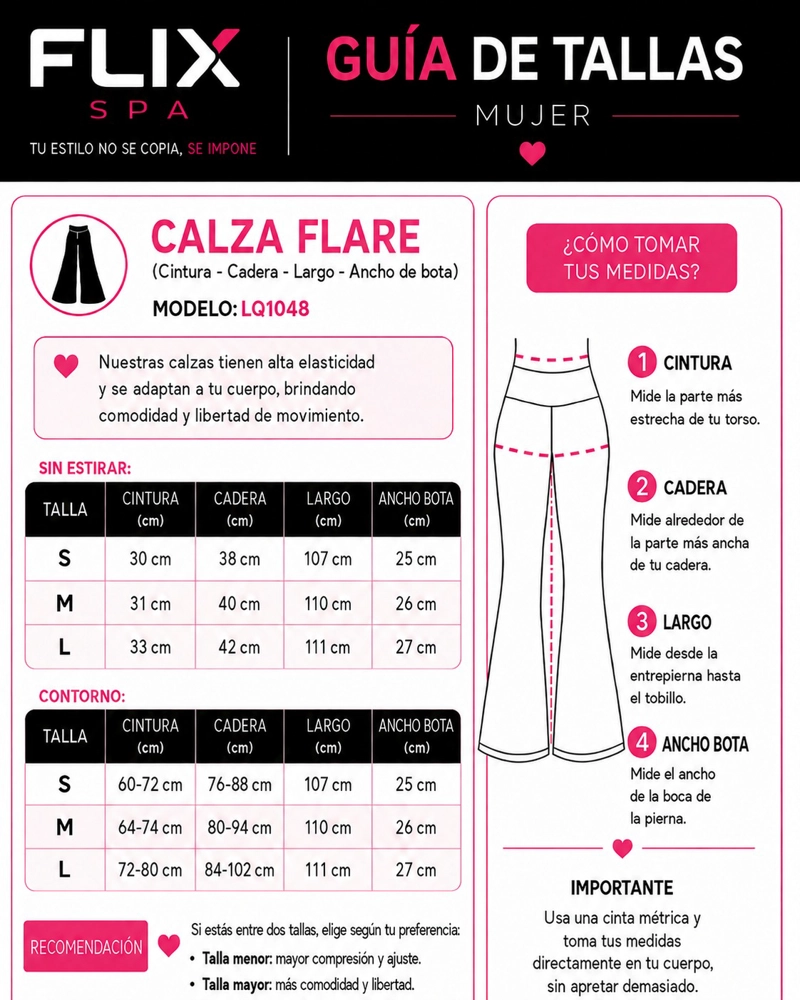 FLIX
SPA
TU ESTILO NO SE COPIA, SE IMPONE

GUÍA DE TALLAS
MUJER

CALZA FLARE
(Cintura - Cadera - Largo - Ancho de bota)
MODELO: LQ1048

Nuestras calzas tienen alta elasticidad y se adaptan a tu cuerpo, brindando comodidad y libertad de movimiento.

SIN ESTIRAR:

| TALLA | CINTURA (cm) | CADERA (cm) | LARGO (cm) | ANCHO BOTA (cm) |
|---|---|---|---|---|
| S | 30 cm | 38 cm | 107 cm | 25 cm |
| M | 31 cm | 40 cm | 110 cm | 26 cm |
| L | 33 cm | 42 cm | 111 cm | 27 cm |

CONTORNO:

| TALLA | CINTURA (cm) | CADERA (cm) | LARGO (cm) | ANCHO BOTA (cm) |
|---|---|---|---|---|
| S | 60-72 cm | 76-88 cm | 107 cm | 25 cm |
| M | 64-74 cm | 80-94 cm | 110 cm | 26 cm |
| L | 72-80 cm | 84-102 cm | 111 cm | 27 cm |

RECOMENDACIÓN
Si estás entre dos tallas, elige según tu preferencia:
• Talla menor: mayor compresión y ajuste.
• Talla mayor: más comodidad y libertad.

¿CÓMO TOMAR TUS MEDIDAS?

1 CINTURA
Mide la parte más estrecha de tu torso.

2 CADERA
Mide alrededor de la parte más ancha de tu cadera.

3 LARGO
Mide desde la entrepierna hasta el tobillo.

4 ANCHO BOTA
Mide el ancho de la boca de la pierna.

IMPORTANTE
Usa una cinta métrica y toma tus medidas directamente en tu cuerpo, sin apretar demasiado.